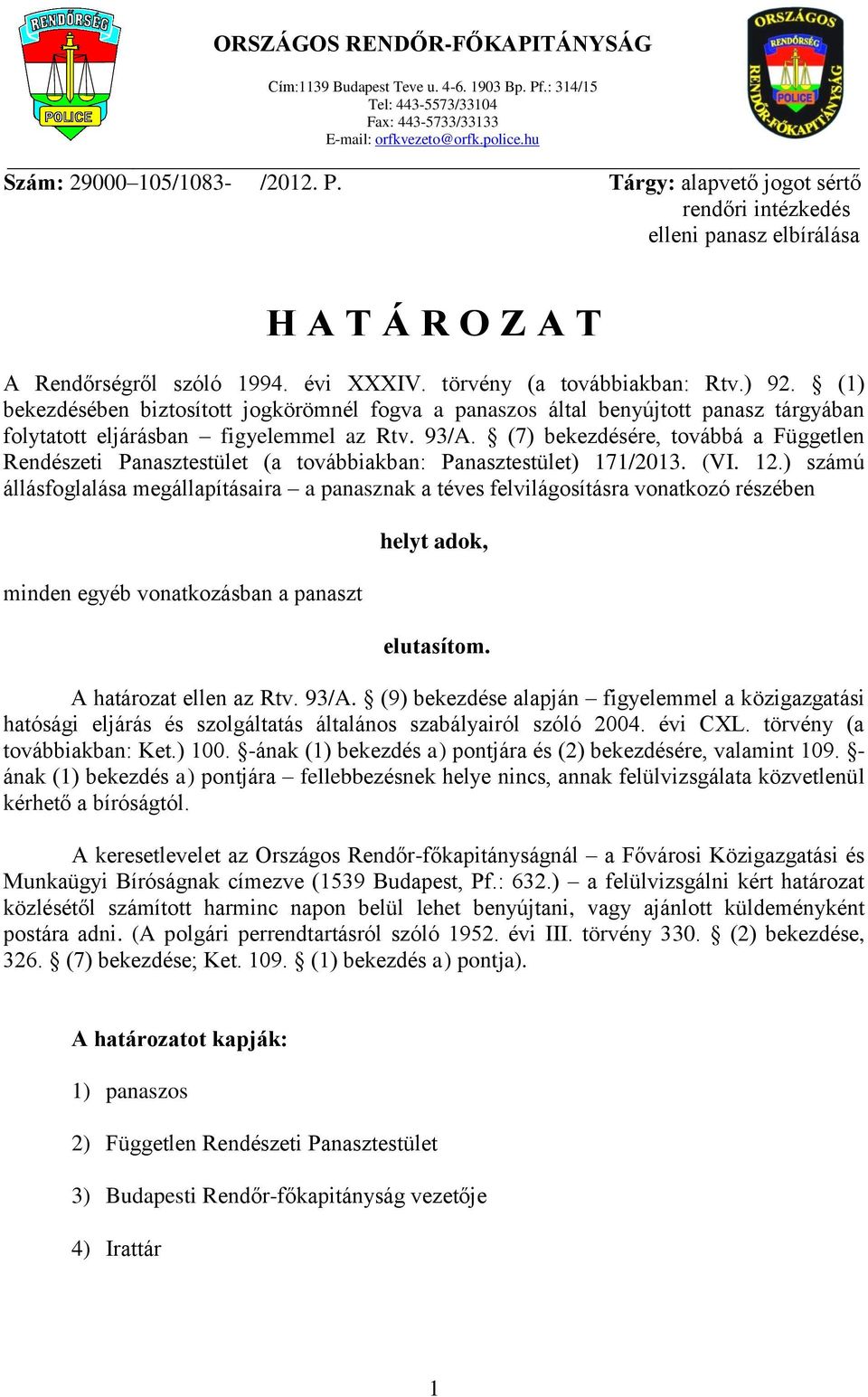 RENDŐRSÉG
POLICE

ORSZÁGOS RENDŐR-FŐKAPITÁNYSÁG

Cím:1139 Budapest Teve u. 4-6. 1903 Bp. Pf.: 314/15
Tel: 443-5573/33104
Fax: 443-5733/33133
E-mail: orfkvezeto@orfk.police.hu

ORSZÁGOS RENDŐR-FŐKAPITÁNYSÁG
RENDŐRSÉG
POLICE

Szám: 29000–105/1083- /2012. P.

Tárgy: alapvető jogot sértő rendőri intézkedés elleni panasz elbírálása

H A T Á R O Z A T

A Rendőrségről szóló 1994. évi XXXIV. törvény (a továbbiakban: Rtv.) 92. § (1) bekezdésében biztosított jogkörömnél fogva a panaszos által benyújtott panasz tárgyában folytatott eljárásban – figyelemmel az Rtv. 93/A. § (7) bekezdésére, továbbá a Független Rendészeti Panasztestület (a továbbiakban: Panasztestület) 171/2013. (VI. 12.) számú állásfoglalása megállapításaira – a panasznak a téves felvilágosításra vonatkozó részében

helyt adok,

minden egyéb vonatkozásban a panaszt

elutasítom.

A határozat ellen az Rtv. 93/A. § (9) bekezdése alapján – figyelemmel a közigazgatási hatósági eljárás és szolgáltatás általános szabályairól szóló 2004. évi CXL. törvény (a továbbiakban: Ket.) 100. §-ának (1) bekezdés a) pontjára és (2) bekezdésére, valamint 109. §-ának (1) bekezdés a) pontjára – fellebbezésnek helye nincs, annak felülvizsgálata közvetlenül kérhető a bíróságtól.

A keresetlevelet az Országos Rendőr-főkapitányságnál – a Fővárosi Közigazgatási és Munkaügyi Bíróságnak címezve (1539 Budapest, Pf.: 632.) – a felülvizsgálni kért határozat közlésétől számított harminc napon belül lehet benyújtani, vagy ajánlott küldeményként postára adni. (A polgári perrendtartásról szóló 1952. évi III. törvény 330. § (2) bekezdése, 326. § (7) bekezdése; Ket. 109. § (1) bekezdés a) pontja).

A határozatot kapják:

1) panaszos

2) Független Rendészeti Panasztestület

3) Budapesti Rendőr-főkapitányság vezetője

4) Irattár

1